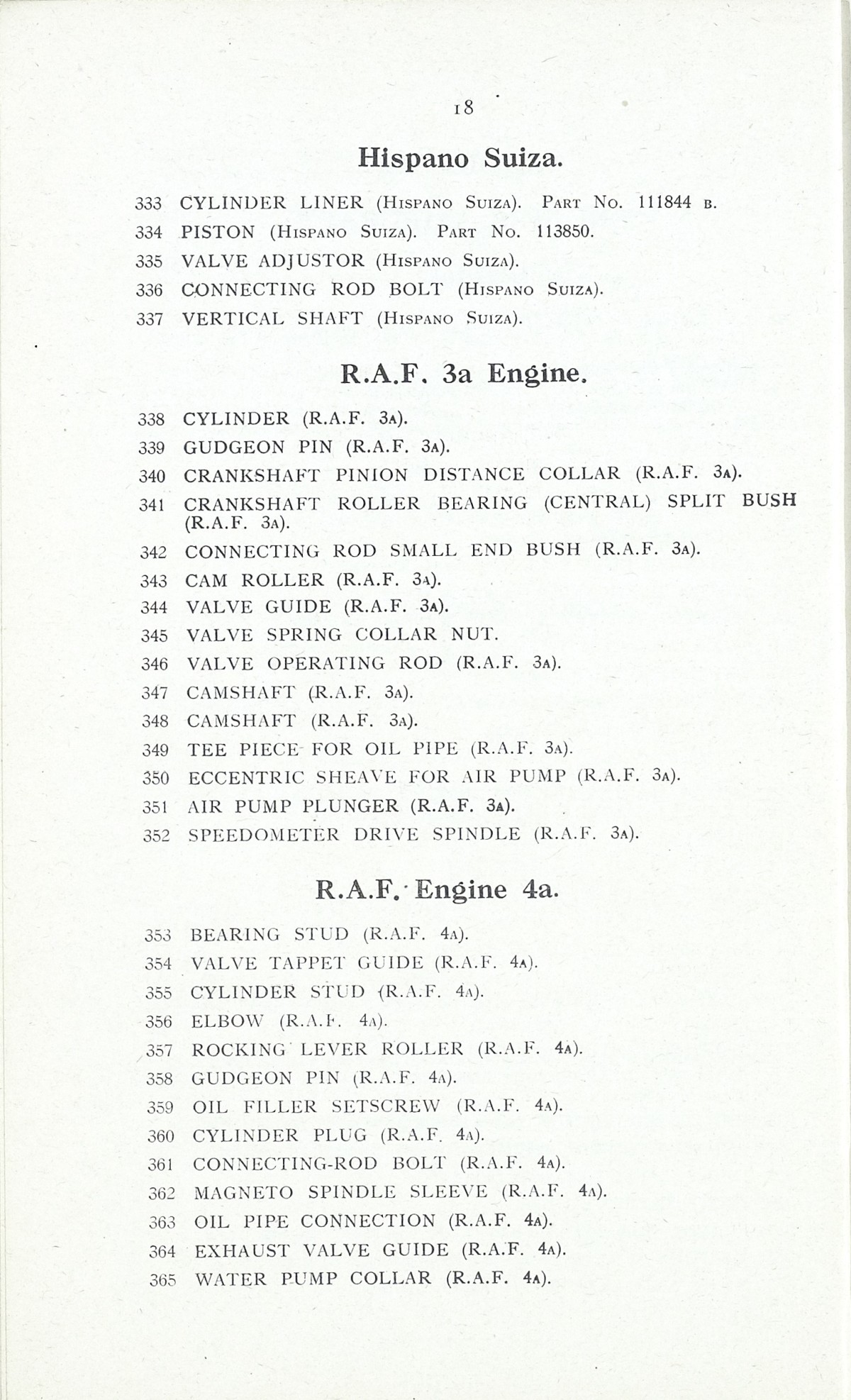 18

Hispano Suiza.

333 CYLINDER LINER (Hispano Suiza). Part No. 111844 b.

334 PISTON (Hispano Suiza). Part No. 113850.

335 VALVE ADJUSTOR (Hispano Suiza).

336 CONNECTING ROD BOLT (Hispano Suiza).

337 VERTICAL SHAFT (Hispano Suiza).

R.A.F. 3a Engine.

338 CYLINDER (R.A.F. 3a).

339 GUDGEON PIN (R.A.F. 3a).

340 CRANKSHAFT PINION DISTANCE COLLAR (R.A.F. 3a).

341 CRANKSHAFT ROLLER BEARING (CENTRAL) SPLIT BUSH (R.A.F. 3a).

342 CONNECTING ROD SMALL END BUSH (R.A.F. 3a).

343 CAM ROLLER (R.A.F. 3a).

344 VALVE GUIDE (R.A.F. 3a).

345 VALVE SPRING COLLAR NUT.

346 VALVE OPERATING ROD (R.A.F. 3a).

347 CAMSHAFT (R.A.F. 3a).

348 CAMSHAFT (R.A.F. 3a).

349 TEE PIECE FOR OIL PIPE (R.A.F. 3a).

350 ECCENTRIC SHEAVE FOR AIR PUMP (R.A.F. 3a).

351 AIR PUMP PLUNGER (R.A.F. 3a).

352 SPEEDOMETER DRIVE SPINDLE (R.A.F. 3a).

R.A.F. Engine 4a.

353 BEARING STUD (R.A.F. 4a).

354 VALVE TAPPET GUIDE (R.A.F. 4a).

355 CYLINDER STUD (R.A.F. 4a).

356 ELBOW (R.A.F. 4a).

357 ROCKING LEVER ROLLER (R.A.F. 4a).

358 GUDGEON PIN (R.A.F. 4a).

359 OIL FILLER SETSCREW (R.A.F. 4a).

360 CYLINDER PLUG (R.A.F. 4a).

361 CONNECTING-ROD BOLT (R.A.F. 4a).

362 MAGNETO SPINDLE SLEEVE (R.A.F. 4a).

363 OIL PIPE CONNECTION (R.A.F. 4a).

364 EXHAUST VALVE GUIDE (R.A.F. 4a).

365 WATER PUMP COLLAR (R.A.F. 4a).